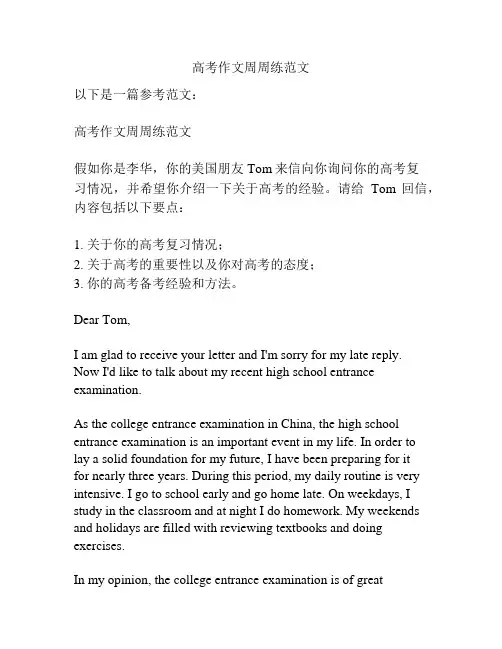 高考作文周周练范文

以下是一篇参考范文：

高考作文周周练范文

假如你是李华，你的美国朋友 Tom 来信向你询问你的高考复习情况，并希望你介绍一下关于高考的经验。请给 Tom 回信，内容包括以下要点：

1. 关于你的高考复习情况；
2. 关于高考的重要性以及你对高考的态度；
3. 你的高考备考经验和方法。

Dear Tom,

I am glad to receive your letter and I'm sorry for my late reply. Now I'd like to talk about my recent high school entrance examination.

As the college entrance examination in China, the high school entrance examination is an important event in my life. In order to lay a solid foundation for my future, I have been preparing for it for nearly three years. During this period, my daily routine is very intensive. I go to school early and go home late. On weekdays, I study in the classroom and at night I do homework. My weekends and holidays are filled with reviewing textbooks and doing exercises.

In my opinion, the college entrance examination is of great